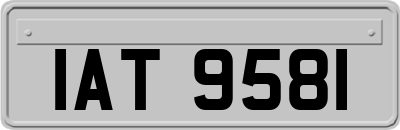 IAT 9581